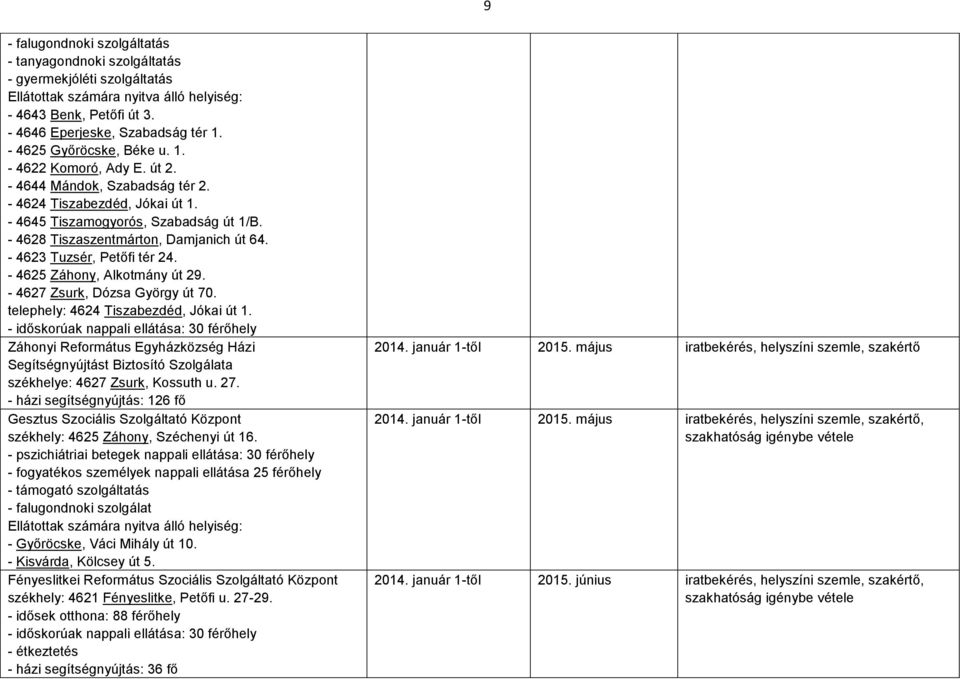 9

| | | | |
|---|---|---|---|
| - falugondnoki szolgáltatás<br>- tanyagondnoki szolgáltatás<br>- gyermekjóléti szolgáltatás<br>Ellátottak számára nyitva álló helyiség:<br>- 4643 Benk, Petőfi út 3.<br>- 4646 Eperjeske, Szabadság tér 1.<br>- 4625 Győröcske, Béke u. 1.<br>- 4622 Komoró, Ady E. út 2.<br>- 4644 Mándok, Szabadság tér 2.<br>- 4624 Tiszabezdéd, Jókai út 1.<br>- 4645 Tiszamogyorós, Szabadság út 1/B.<br>- 4628 Tiszaszentmárton, Damjanich út 64.<br>- 4623 Tuzsér, Petőfi tér 24.<br>- 4625 Záhony, Alkotmány út 29.<br>- 4627 Zsurk, Dózsa György út 70.<br>telephely: 4624 Tiszabezdéd, Jókai út 1.<br>- időskorúak nappali ellátása: 30 férőhely | | | |
| Záhonyi Református Egyházközség Házi Segítségnyújtást Biztosító Szolgálata<br>székhelye: 4627 Zsurk, Kossuth u. 27.<br>- házi segítségnyújtás: 126 fő | 2014. január 1-től | 2015. május | iratbekérés, helyszíni szemle, szakértő |
| Gesztus Szociális Szolgáltató Központ<br>székhely: 4625 Záhony, Széchenyi út 16.<br>- pszichiátriai betegek nappali ellátása: 30 férőhely<br>- fogyatékos személyek nappali ellátása 25 férőhely<br>- támogató szolgáltatás<br>- falugondnoki szolgálat<br>Ellátottak számára nyitva álló helyiség:<br>- Győröcske, Váci Mihály út 10.<br>- Kisvárda, Kölcsey út 5. | 2014. január 1-től | 2015. május | iratbekérés, helyszíni szemle, szakértő, szakhatóság igénybe vétele |
| Fényeslitkei Református Szociális Szolgáltató Központ<br>székhely: 4621 Fényeslitke, Petőfi u. 27-29.<br>- idősek otthona: 88 férőhely<br>- időskorúak nappali ellátása: 30 férőhely<br>- étkeztetés<br>- házi segítségnyújtás: 36 fő | 2014. január 1-től | 2015. június | iratbekérés, helyszíni szemle, szakértő, szakhatóság igénybe vétele |